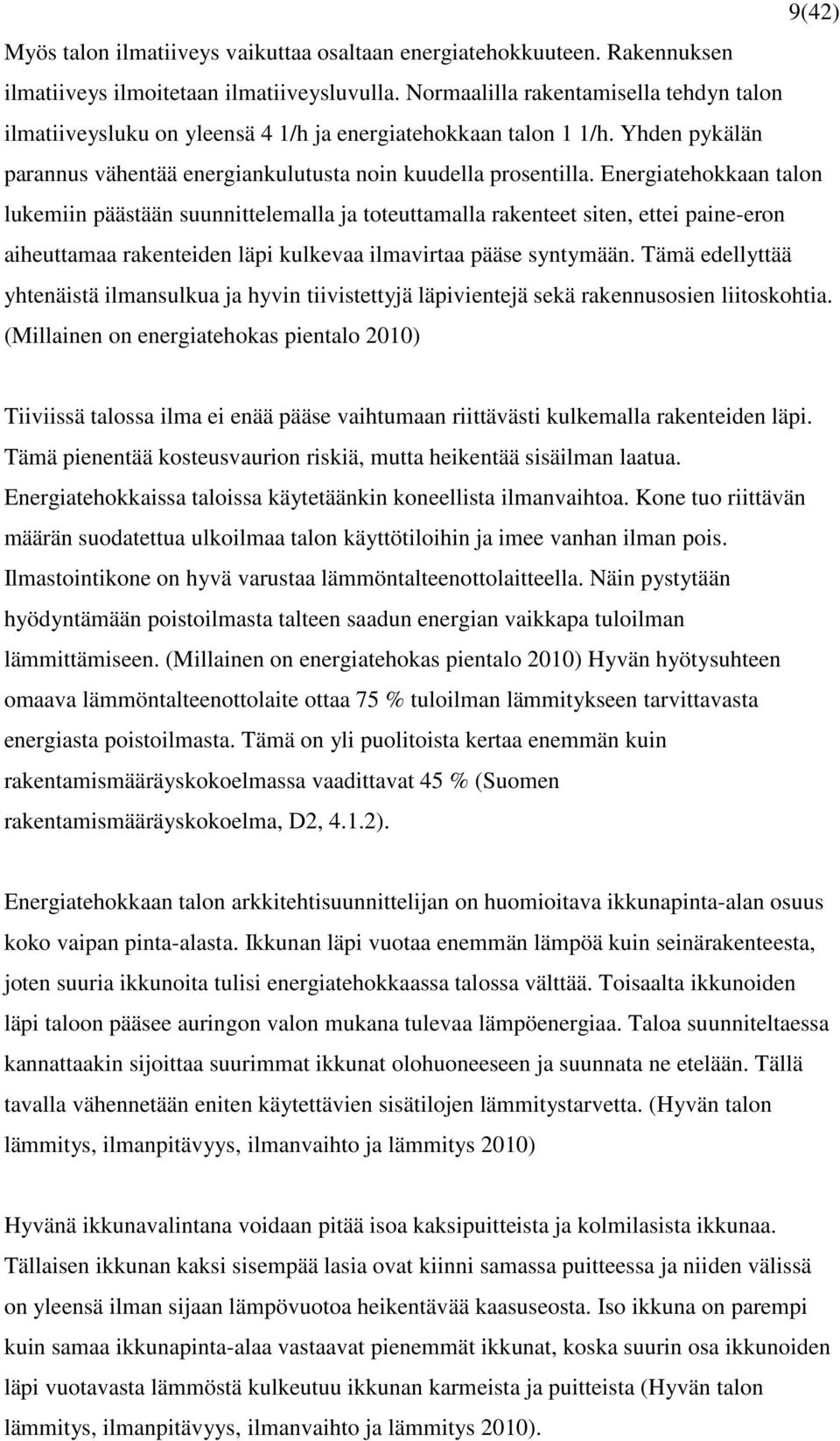 9(42)

Myös talon ilmatiiveys vaikuttaa osaltaan energiatehokkuuteen. Rakennuksen ilmatiiveys ilmoitetaan ilmatiiveysluvulla. Normaalilla rakentamisella tehdyn talon ilmatiiveysluku on yleensä 4 1/h ja energiatehokkaan talon 1 1/h. Yhden pykälän parannus vähentää energiankulutusta noin kuudella prosentilla. Energiatehokkaan talon lukemiin päästään suunnittelemalla ja toteuttamalla rakenteet siten, ettei paine-eron aiheuttamaa rakenteiden läpi kulkevaa ilmavirtaa pääse syntymään. Tämä edellyttää yhtenäistä ilmansulkua ja hyvin tiivistettyjä läpivientejä sekä rakennusosien liitoskohtia. (Millainen on energiatehokas pientalo 2010)

Tiiviissä talossa ilma ei enää pääse vaihtumaan riittävästi kulkemalla rakenteiden läpi. Tämä pienentää kosteusvaurion riskiä, mutta heikentää sisäilman laatua. Energiatehokkaissa taloissa käytetäänkin koneellista ilmanvaihtoa. Kone tuo riittävän määrän suodatettua ulkoilmaa talon käyttötiloihin ja imee vanhan ilman pois. Ilmastointikone on hyvä varustaa lämmöntalteenottolaitteella. Näin pystytään hyödyntämään poistoilmasta talteen saadun energian vaikkapa tuloilman lämmittämiseen. (Millainen on energiatehokas pientalo 2010) Hyvän hyötysuhteen omaava lämmöntalteenottolaite ottaa 75 % tuloilman lämmitykseen tarvittavasta energiasta poistoilmasta. Tämä on yli puolitoista kertaa enemmän kuin rakentamismääräyskokoelmassa vaadittavat 45 % (Suomen rakentamismääräyskokoelma, D2, 4.1.2).

Energiatehokkaan talon arkkitehtisuunnittelijan on huomioitava ikkunapinta-alan osuus koko vaipan pinta-alasta. Ikkunan läpi vuotaa enemmän lämpöä kuin seinärakenteesta, joten suuria ikkunoita tulisi energiatehokkaassa talossa välttää. Toisaalta ikkunoiden läpi taloon pääsee auringon valon mukana tulevaa lämpöenergiaa. Taloa suunniteltaessa kannattaakin sijoittaa suurimmat ikkunat olohuoneeseen ja suunnata ne etelään. Tällä tavalla vähennetään eniten käytettävien sisätilojen lämmitystarvetta. (Hyvän talon lämmitys, ilmanpitävyys, ilmanvaihto ja lämmitys 2010)

Hyvänä ikkunavalintana voidaan pitää isoa kaksipuitteista ja kolmilasista ikkunaa. Tällaisen ikkunan kaksi sisempää lasia ovat kiinni samassa puitteessa ja niiden välissä on yleensä ilman sijaan lämpövuotoa heikentävää kaasuseosta. Iso ikkuna on parempi kuin samaa ikkunapinta-alaa vastaavat pienemmät ikkunat, koska suurin osa ikkunoiden läpi vuotavasta lämmöstä kulkeutuu ikkunan karmeista ja puitteista (Hyvän talon lämmitys, ilmanpitävyys, ilmanvaihto ja lämmitys 2010).